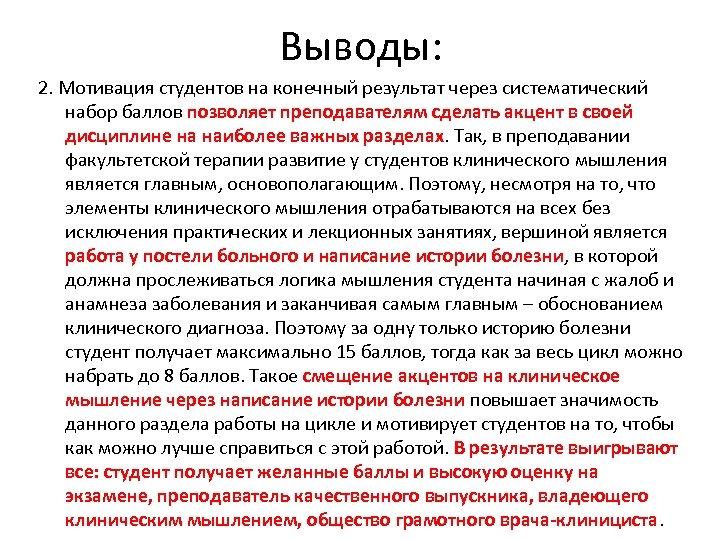 Выводы:

2. Мотивация студентов на конечный результат через систематический набор баллов позволяет преподавателям сделать акцент в своей дисциплине на наиболее важных разделах. Так, в преподавании факультетской терапии развитие у студентов клинического мышления является главным, основополагающим. Поэтому, несмотря на то, что элементы клинического мышления отрабатываются на всех без исключения практических и лекционных занятиях, вершиной является работа у постели больного и написание истории болезни, в которой должна прослеживаться логика мышления студента начиная с жалоб и анамнеза заболевания и заканчивая самым главным – обоснованием клинического диагноза. Поэтому за одну только историю болезни студент получает максимально 15 баллов, тогда как за весь цикл можно набрать до 8 баллов. Такое смещение акцентов на клиническое мышление через написание истории болезни повышает значимость данного раздела работы на цикле и мотивирует студентов на то, чтобы как можно лучше справиться с этой работой. В результате выигрывают все: студент получает желанные баллы и высокую оценку на экзамене, преподаватель качественного выпускника, владеющего клиническим мышлением, общество грамотного врача-клинициста.